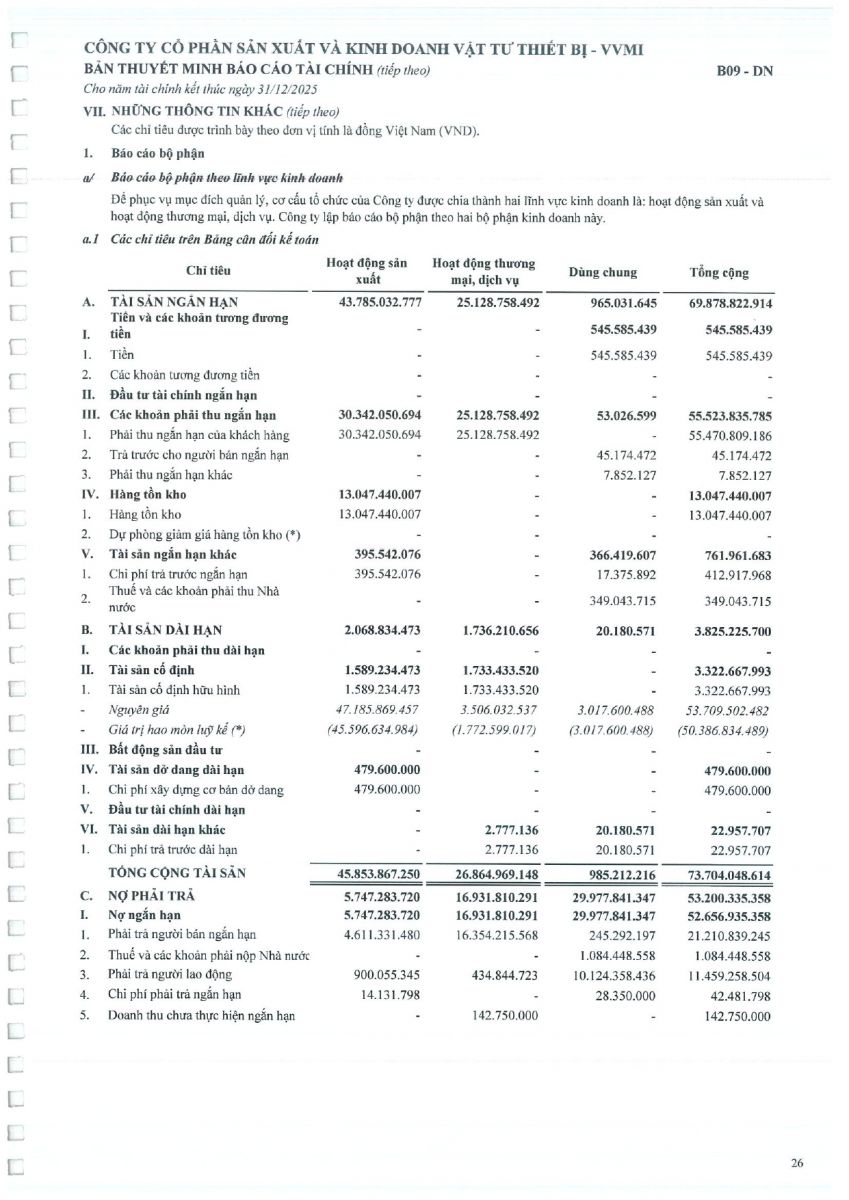 CÔNG TY CỔ PHẦN SẢN XUẤT VÀ KINH DOANH VẬT TƯ THIẾT BỊ - VVMI
BẢN THUYẾT MINH BÁO CÁO TÀI CHÍNH (tiếp theo) B09 - DN
Cho năm tài chính kết thúc ngày 31/12/2025

VII. NHỮNG THÔNG TIN KHÁC (tiếp theo)
Các chỉ tiêu được trình bày theo đơn vị tính là đồng Việt Nam (VND).

1. Báo cáo bộ phận

a/ Báo cáo bộ phận theo lĩnh vực kinh doanh

Để phục vụ mục đích quản lý, cơ cấu tổ chức của Công ty được chia thành hai lĩnh vực kinh doanh là: hoạt động sản xuất và hoạt động thương mại, dịch vụ. Công ty lập báo cáo bộ phận theo hai bộ phận kinh doanh này.

a.1 Các chỉ tiêu trên Bảng cân đối kế toán

| | Chỉ tiêu | Hoạt động sản xuất | Hoạt động thương mại, dịch vụ | Dùng chung | Tổng cộng |
|---|---|---|---|---|---|
| A. | TÀI SẢN NGẮN HẠN | 43.785.032.777 | 25.128.758.492 | 965.031.645 | 69.878.822.914 |
| I. | Tiền và các khoản tương đương tiền | - | - | 545.585.439 | 545.585.439 |
| 1. | Tiền | - | - | 545.585.439 | 545.585.439 |
| 2. | Các khoản tương đương tiền | - | - | - | - |
| II. | Đầu tư tài chính ngắn hạn | - | - | - | - |
| III. | Các khoản phải thu ngắn hạn | 30.342.050.694 | 25.128.758.492 | 53.026.599 | 55.523.835.785 |
| 1. | Phải thu ngắn hạn của khách hàng | 30.342.050.694 | 25.128.758.492 | - | 55.470.809.186 |
| 2. | Trả trước cho người bán ngắn hạn | - | - | 45.174.472 | 45.174.472 |
| 3. | Phải thu ngắn hạn khác | - | - | 7.852.127 | 7.852.127 |
| IV. | Hàng tồn kho | 13.047.440.007 | - | - | 13.047.440.007 |
| 1. | Hàng tồn kho | 13.047.440.007 | - | - | 13.047.440.007 |
| 2. | Dự phòng giảm giá hàng tồn kho (*) | - | - | - | - |
| V. | Tài sản ngắn hạn khác | 395.542.076 | - | 366.419.607 | 761.961.683 |
| 1. | Chi phí trả trước ngắn hạn | 395.542.076 | - | 17.375.892 | 412.917.968 |
| 2. | Thuế và các khoản phải thu Nhà nước | - | - | 349.043.715 | 349.043.715 |
| B. | TÀI SẢN DÀI HẠN | 2.068.834.473 | 1.736.210.656 | 20.180.571 | 3.825.225.700 |
| I. | Các khoản phải thu dài hạn | - | - | - | - |
| II. | Tài sản cố định | 1.589.234.473 | 1.733.433.520 | - | 3.322.667.993 |
| 1. | Tài sản cố định hữu hình | 1.589.234.473 | 1.733.433.520 | - | 3.322.667.993 |
| - | Nguyên giá | 47.185.869.457 | 3.506.032.537 | 3.017.600.488 | 53.709.502.482 |
| - | Giá trị hao mòn luỹ kế (*) | (45.596.634.984) | (1.772.599.017) | (3.017.600.488) | (50.386.834.489) |
| III. | Bất động sản đầu tư | - | - | - | - |
| IV. | Tài sản dở dang dài hạn | 479.600.000 | - | - | 479.600.000 |
| 1. | Chi phí xây dựng cơ bản dở dang | 479.600.000 | - | - | 479.600.000 |
| V. | Đầu tư tài chính dài hạn | - | - | - | - |
| VI. | Tài sản dài hạn khác | - | 2.777.136 | 20.180.571 | 22.957.707 |
| 1. | Chi phí trả trước dài hạn | - | 2.777.136 | 20.180.571 | 22.957.707 |
| | TỔNG CỘNG TÀI SẢN | 45.853.867.250 | 26.864.969.148 | 985.212.216 | 73.704.048.614 |
| C. | NỢ PHẢI TRẢ | 5.747.283.720 | 16.931.810.291 | 29.977.841.347 | 53.200.335.358 |
| I. | Nợ ngắn hạn | 5.747.283.720 | 16.931.810.291 | 29.977.841.347 | 52.656.935.358 |
| 1. | Phải trả người bán ngắn hạn | 4.611.331.480 | 16.354.215.568 | 245.292.197 | 21.210.839.245 |
| 2. | Thuế và các khoản phải nộp Nhà nước | - | - | 1.084.448.558 | 1.084.448.558 |
| 3. | Phải trả người lao động | 900.055.345 | 434.844.723 | 10.124.358.436 | 11.459.258.504 |
| 4. | Chi phí phải trả ngắn hạn | 14.131.798 | - | 28.350.000 | 42.481.798 |
| 5. | Doanh thu chưa thực hiện ngắn hạn | - | 142.750.000 | - | 142.750.000 |

26